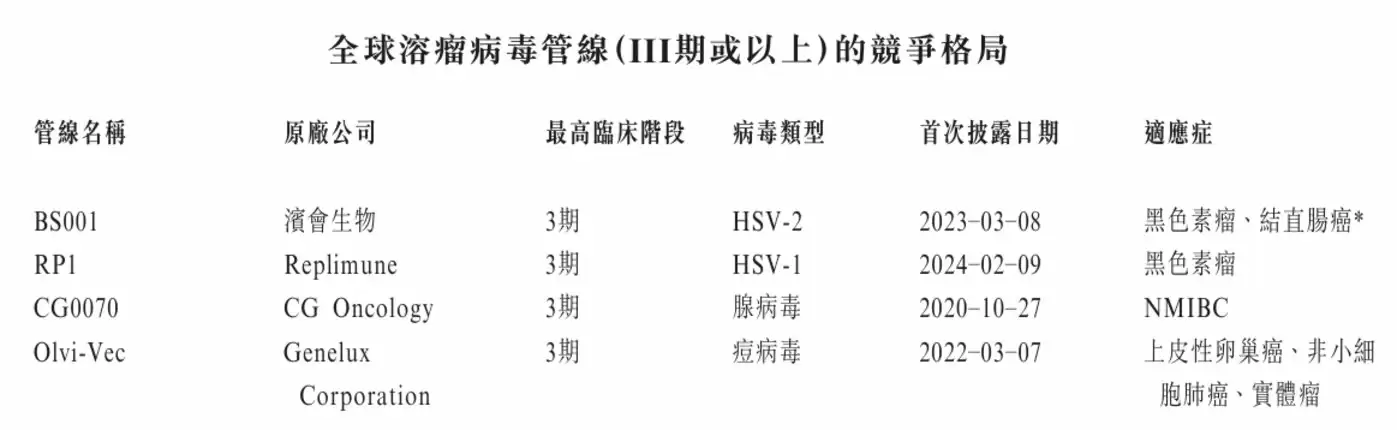 全球溶瘤病毒管線(III期或以上)的競爭格局

| 管線名稱 | 原廠公司 | 最高臨床階段 | 病毒類型 | 首次披露日期 | 適應症 |
|---|---|---|---|---|---|
| BS001 | 濱會生物 | 3期 | HSV-2 | 2023-03-08 | 黑色素瘤、結直腸癌* |
| RP1 | Replimune | 3期 | HSV-1 | 2024-02-09 | 黑色素瘤 |
| CG0070 | CG Oncology | 3期 | 腺病毒 | 2020-10-27 | NMIBC |
| Olvi-Vec | Genelux Corporation | 3期 | 痘病毒 | 2022-03-07 | 上皮性卵巢癌、非小細胞肺癌、實體瘤 |